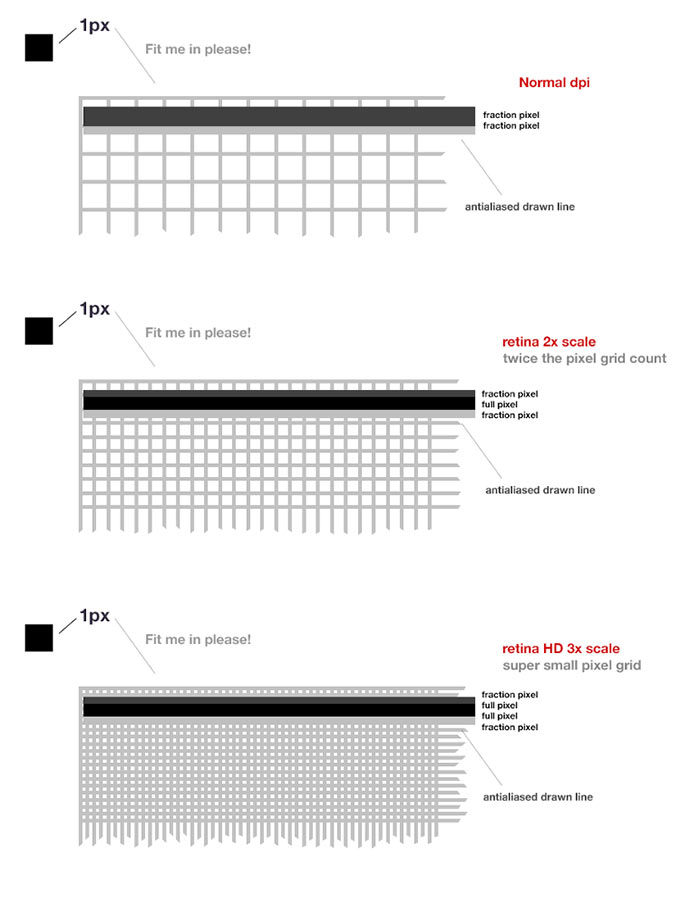 1px

Fit me in please!

Normal dpi

fraction pixel
fraction pixel

antialiased drawn line

1px

Fit me in please!

retina 2x scale
twice the pixel grid count

fraction pixel
full pixel
fraction pixel

antialiased drawn line

1px

Fit me in please!

retina HD 3x scale
super small pixel grid

fraction pixel
full pixel
full pixel
fraction pixel

antialiased drawn line